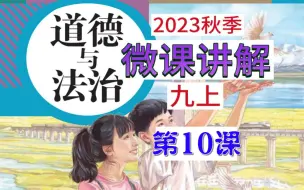 道德与法治

2023秋季

微课讲解

九上

第10课